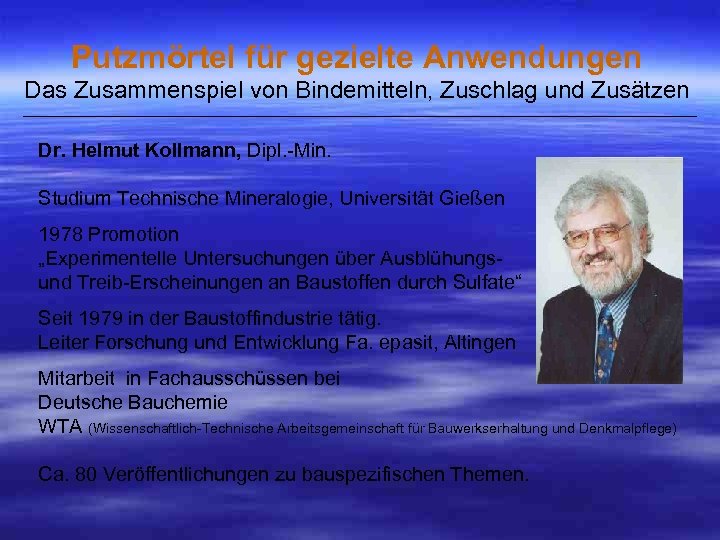 Putzmörtel für gezielte Anwendungen
Das Zusammenspiel von Bindemitteln, Zuschlag und Zusätzen

Dr. Helmut Kollmann, Dipl.-Min.

Studium Technische Mineralogie, Universität Gießen

1978 Promotion
„Experimentelle Untersuchungen über Ausblühungs- und Treib-Erscheinungen an Baustoffen durch Sulfate“

Seit 1979 in der Baustoffindustrie tätig.
Leiter Forschung und Entwicklung Fa. epasit, Altingen

Mitarbeit in Fachausschüssen bei
Deutsche Bauchemie
WTA (Wissenschaftlich-Technische Arbeitsgemeinschaft für Bauwerkserhaltung und Denkmalpflege)

Ca. 80 Veröffentlichungen zu bauspezifischen Themen.